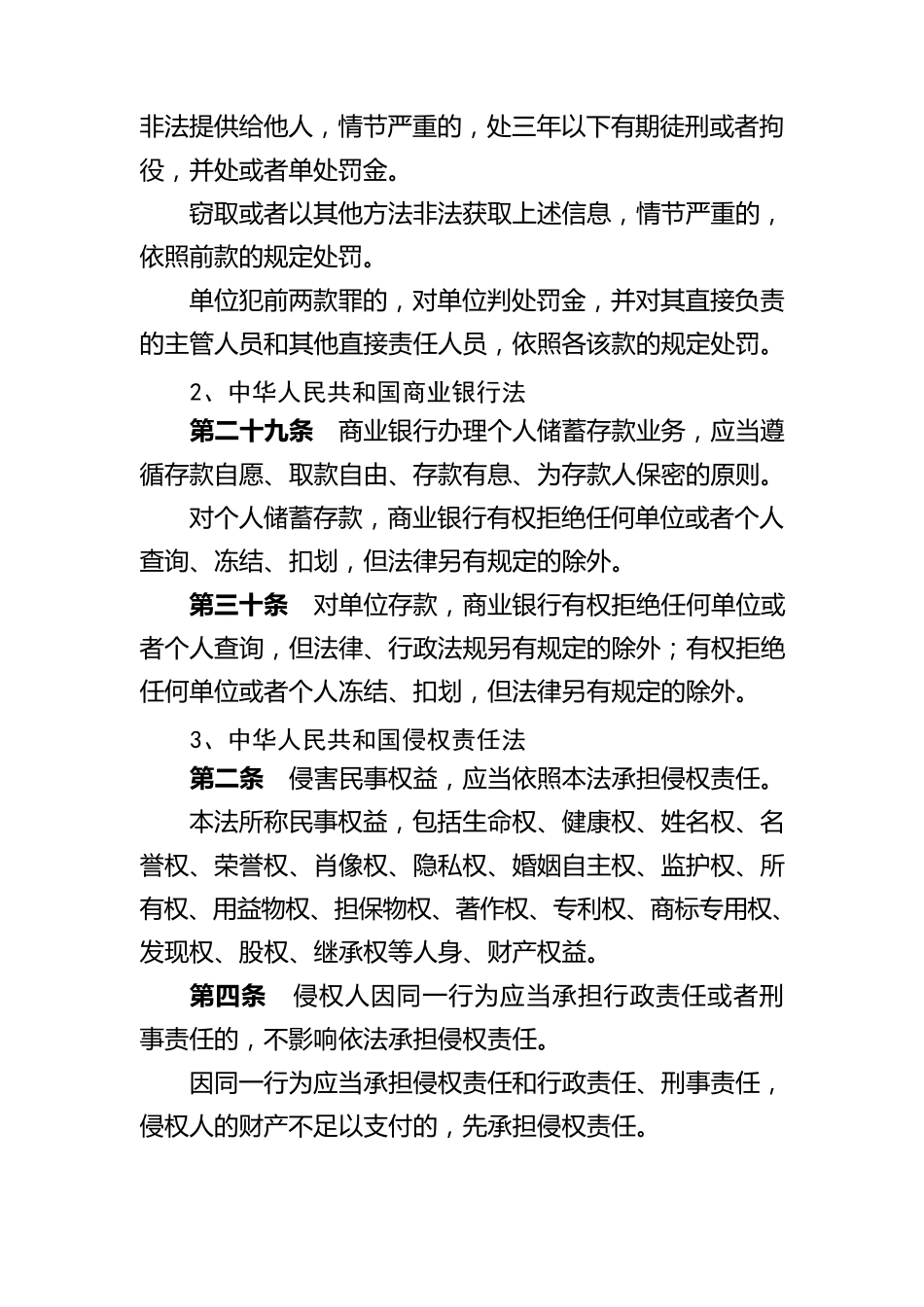 非法提供给他人，情节严重的，处三年以下有期徒刑或者拘役，并处或者单处罚金。

窃取或者以其他方法非法获取上述信息，情节严重的，依照前款的规定处罚。

单位犯前两款罪的，对单位判处罚金，并对其直接负责的主管人员和其他直接责任人员，依照各该款的规定处罚。

2、中华人民共和国商业银行法

第二十九条　商业银行办理个人储蓄存款业务，应当遵循存款自愿、取款自由、存款有息、为存款人保密的原则。

对个人储蓄存款，商业银行有权拒绝任何单位或者个人查询、冻结、扣划，但法律另有规定的除外。

第三十条　对单位存款，商业银行有权拒绝任何单位或者个人查询，但法律、行政法规另有规定的除外；有权拒绝任何单位或者个人冻结、扣划，但法律另有规定的除外。

3、中华人民共和国侵权责任法

第二条　侵害民事权益，应当依照本法承担侵权责任。

本法所称民事权益，包括生命权、健康权、姓名权、名誉权、荣誉权、肖像权、隐私权、婚姻自主权、监护权、所有权、用益物权、担保物权、著作权、专利权、商标专用权、发现权、股权、继承权等人身、财产权益。

第四条　侵权人因同一行为应当承担行政责任或者刑事责任的，不影响依法承担侵权责任。

因同一行为应当承担侵权责任和行政责任、刑事责任，侵权人的财产不足以支付的，先承担侵权责任。